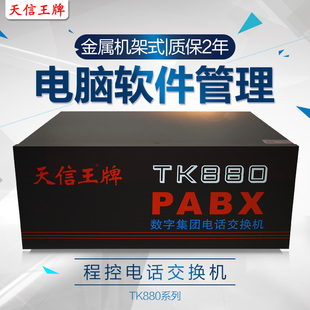 天信王牌

金属机架式|质保2年

电脑软件管理

天信王牌

TK880

PABX

数字集团电话交换机

程控电话交换机

TK880系列